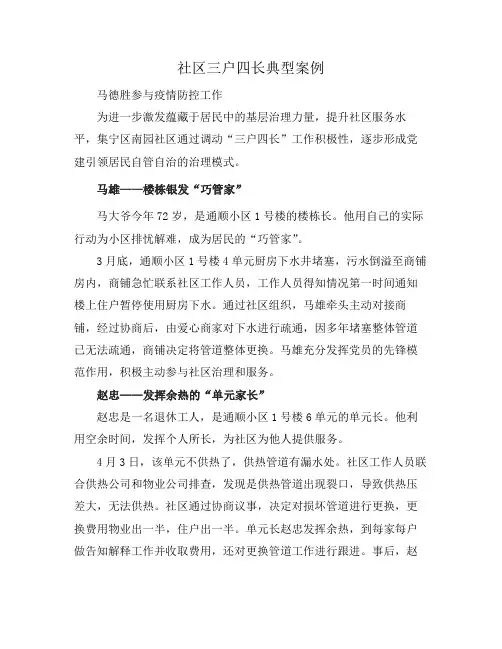 社区三户四长典型案例

马德胜参与疫情防控工作

为进一步激发蕴藏于居民中的基层治理力量，提升社区服务水平，集宁区南园社区通过调动“三户四长”工作积极性，逐步形成党建引领居民自管自治的治理模式。

马雄——楼栋银发“巧管家”

马大爷今年72岁，是通顺小区1号楼的楼栋长。他用自己的实际行动为小区排忧解难，成为居民的“巧管家”。

3月底，通顺小区1号楼4单元厨房下水井堵塞，污水倒溢至商铺房内，商铺急忙联系社区工作人员，工作人员得知情况第一时间通知楼上住户暂停使用厨房下水。通过社区组织，马雄牵头主动对接商铺，经过协商后，由爱心商家对下水进行疏通，因多年堵塞整体管道已无法疏通，商铺决定将管道整体更换。马雄充分发挥党员的先锋模范作用，积极主动参与社区治理和服务。

赵忠——发挥余热的“单元家长”

赵忠是一名退休工人，是通顺小区1号楼6单元的单元长。他利用空余时间，发挥个人所长，为社区为他人提供服务。

4月3日，该单元不供热了，供热管道有漏水处。社区工作人员联合供热公司和物业公司排查，发现是供热管道出现裂口，导致供热压差大，无法供热。社区通过协商议事，决定对损坏管道进行更换，更换费用物业出一半，住户出一半。单元长赵忠发挥余热，到每家每户做告知解释工作并收取费用，还对更换管道工作进行跟进。事后，赵